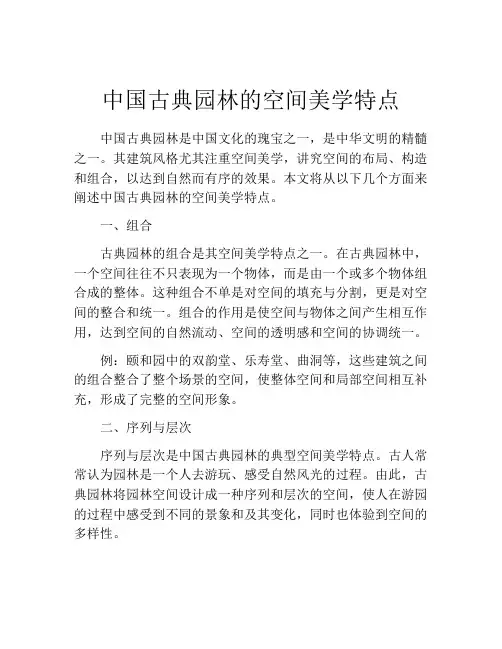 中国古典园林的空间美学特点

中国古典园林是中国文化的瑰宝之一，是中华文明的精髓之一。其建筑风格尤其注重空间美学，讲究空间的布局、构造和组合，以达到自然而有序的效果。本文将从以下几个方面来阐述中国古典园林的空间美学特点。

一、组合

古典园林的组合是其空间美学特点之一。在古典园林中，一个空间往往不只表现为一个物体，而是由一个或多个物体组合成的整体。这种组合不单是对空间的填充与分割，更是对空间的整合和统一。组合的作用是使空间与物体之间产生相互作用，达到空间的自然流动、空间的透明感和空间的协调统一。

例：颐和园中的双韵堂、乐寿堂、曲洞等，这些建筑之间的组合整合了整个场景的空间，使整体空间和局部空间相互补充，形成了完整的空间形象。

二、序列与层次

序列与层次是中国古典园林的典型空间美学特点。古人常常认为园林是一个人去游玩、感受自然风光的过程。由此，古典园林将园林空间设计成一种序列和层次的空间，使人在游园的过程中感受到不同的景象和及其变化，同时也体验到空间的多样性。